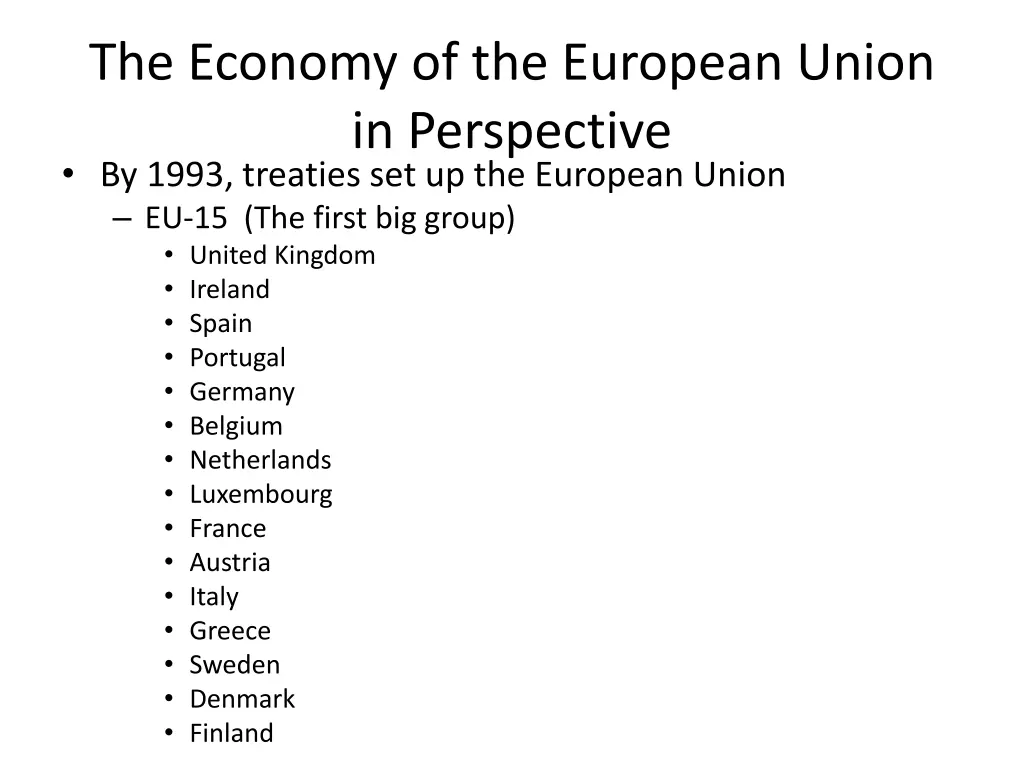 The Economy of the European Union in Perspective

• By 1993, treaties set up the European Union
– EU-15 (The first big group)
• United Kingdom
• Ireland
• Spain
• Portugal
• Germany
• Belgium
• Netherlands
• Luxembourg
• France
• Austria
• Italy
• Greece
• Sweden
• Denmark
• Finland